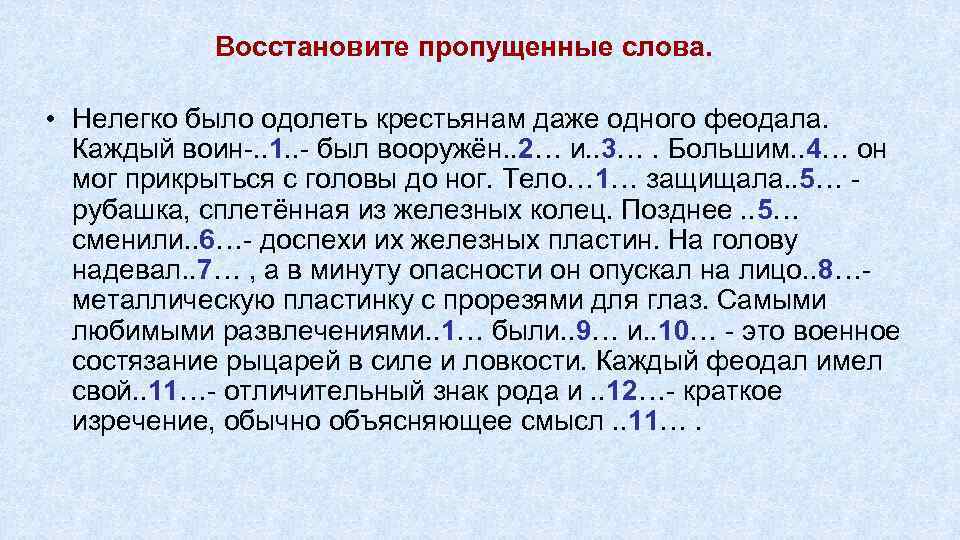 Восстановите пропущенные слова.

• Нелегко было одолеть крестьянам даже одного феодала. Каждый воин-..1..- был вооружён..2… и..3… . Большим..4… он мог прикрыться с головы до ног. Тело…1… защищала..5… - рубашка, сплетённая из железных колец. Позднее ..5… сменили..6…- доспехи их железных пластин. На голову надевал..7… , а в минуту опасности он опускал на лицо..8…- металлическую пластинку с прорезями для глаз. Самыми любимыми развлечениями..1… были..9… и..10… - это военное состязание рыцарей в силе и ловкости. Каждый феодал имел свой..11…- отличительный знак рода и ..12…- краткое изречение, обычно объясняющее смысл ..11… .